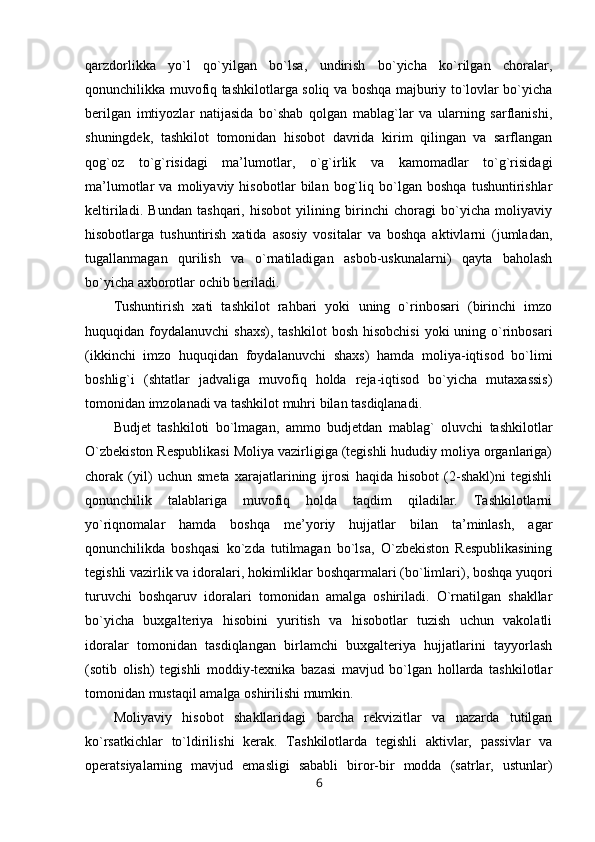 qarzdorlikka yo`l qo`yilgan bo`lsa, undirish bo`yicha ko`rilgan choralar, qonunchilikka muvofiq tashkilotlarga soliq va boshqa majburiy to`lovlar bo`yicha berilgan imtiyozlar natijasida bo`shab qolgan mablag`lar va ularning sarflanishi, shuningdek, tashkilot tomonidan hisobot davrida kirim qilingan va sarflangan qog`oz to`g`risidagi ma’lumotlar, o`g`irlik va kamomadlar to`g`risidagi ma’lumotlar va moliyaviy hisobotlar bilan bog`liq bo`lgan boshqa tushuntirishlar keltiriladi. Bundan tashqari, hisobot yilining birinchi choragi bo`yicha moliyaviy hisobotlarga tushuntirish xatida asosiy vositalar va boshqa aktivlarni (jumladan, tugallanmagan qurilish va o`rnatiladigan asbob-uskunalarni) qayta baholash bo`yicha axborotlar ochib beriladi.

Tushuntirish xati tashkilot rahbari yoki uning o`rinbosari (birinchi imzo huquqidan foydalanuvchi shaxs), tashkilot bosh hisobchisi yoki uning o`rinbosari (ikkinchi imzo huquqidan foydalanuvchi shaxs) hamda moliya-iqtisod bo`limi boshlig`i (shtatlar jadvaliga muvofiq holda reja-iqtisod bo`yicha mutaxassis) tomonidan imzolanadi va tashkilot muhri bilan tasdiqlanadi.

Budjet tashkiloti bo`lmagan, ammo budjetdan mablag` oluvchi tashkilotlar O`zbekiston Respublikasi Moliya vazirligiga (tegishli hududiy moliya organlariga) chorak (yil) uchun smeta xarajatlarining ijrosi haqida hisobot (2-shakl)ni tegishli qonunchilik talablariga muvofiq holda taqdim qiladilar. Tashkilotlarni yo`riqnomalar hamda boshqa me’yoriy hujjatlar bilan ta’minlash, agar qonunchilikda boshqasi ko`zda tutilmagan bo`lsa, O`zbekiston Respublikasining tegishli vazirlik va idoralari, hokimliklar boshqarmalari (bo`limlari), boshqa yuqori turuvchi boshqaruv idoralari tomonidan amalga oshiriladi. O`rnatilgan shakllar bo`yicha buxgalteriya hisobini yuritish va hisobotlar tuzish uchun vakolatli idoralar tomonidan tasdiqlangan birlamchi buxgalteriya hujjatlarini tayyorlash (sotib olish) tegishli moddiy-texnika bazasi mavjud bo`lgan hollarda tashkilotlar tomonidan mustaqil amalga oshirilishi mumkin.

Moliyaviy hisobot shakllaridagi barcha rekvizitlar va nazarda tutilgan ko`rsatkichlar to`ldirilishi kerak. Tashkilotlarda tegishli aktivlar, passivlar va operatsiyalarning mavjud emasligi sababli biror-bir modda (satrlar, ustunlar)

6